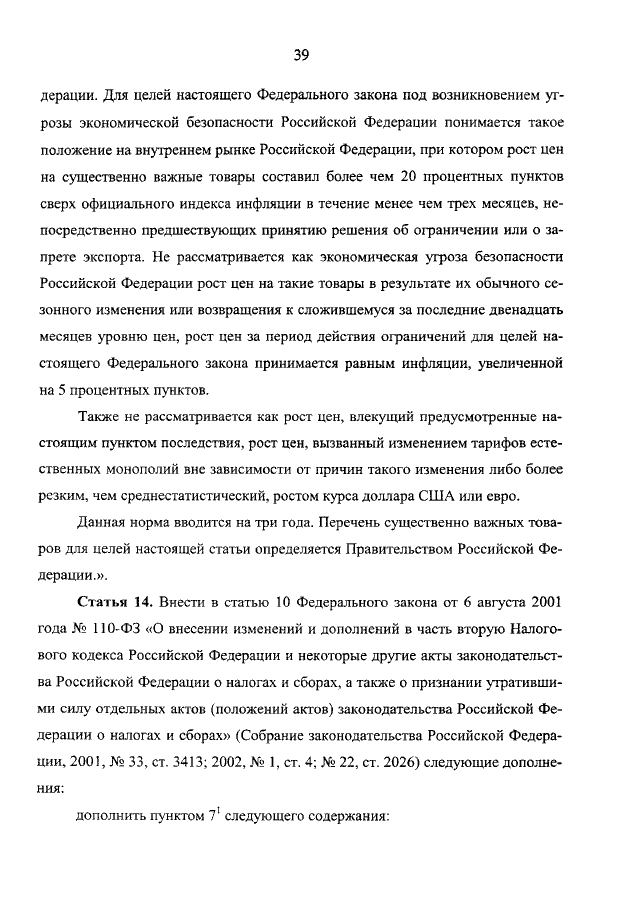 39

дерации. Для целей настоящего Федерального закона под возникновением угрозы экономической безопасности Российской Федерации понимается такое положение на внутреннем рынке Российской Федерации, при котором рост цен на существенно важные товары составил более чем 20 процентных пунктов сверх официального индекса инфляции в течение менее чем трех месяцев, непосредственно предшествующих принятию решения об ограничении или о запрете экспорта. Не рассматривается как экономическая угроза безопасности Российской Федерации рост цен на такие товары в результате их обычного сезонного изменения или возвращения к сложившемуся за последние двенадцать месяцев уровню цен, рост цен за период действия ограничений для целей настоящего Федерального закона принимается равным инфляции, увеличенной на 5 процентных пунктов.

Также не рассматривается как рост цен, влекущий предусмотренные настоящим пунктом последствия, рост цен, вызванный изменением тарифов естественных монополий вне зависимости от причин такого изменения либо более резким, чем среднестатистический, ростом курса доллара США или евро.

Данная норма вводится на три года. Перечень существенно важных товаров для целей настоящей статьи определяется Правительством Российской Федерации.».

Статья 14. Внести в статью 10 Федерального закона от 6 августа 2001 года № 110-ФЗ «О внесении изменений и дополнений в часть вторую Налогового кодекса Российской Федерации и некоторые другие акты законодательства Российской Федерации о налогах и сборах, а также о признании утратившими силу отдельных актов (положений актов) законодательства Российской Федерации о налогах и сборах» (Собрание законодательства Российской Федерации, 2001, № 33, ст. 3413; 2002, № 1, ст. 4; № 22, ст. 2026) следующие дополнения:

дополнить пунктом $7^1$ следующего содержания: